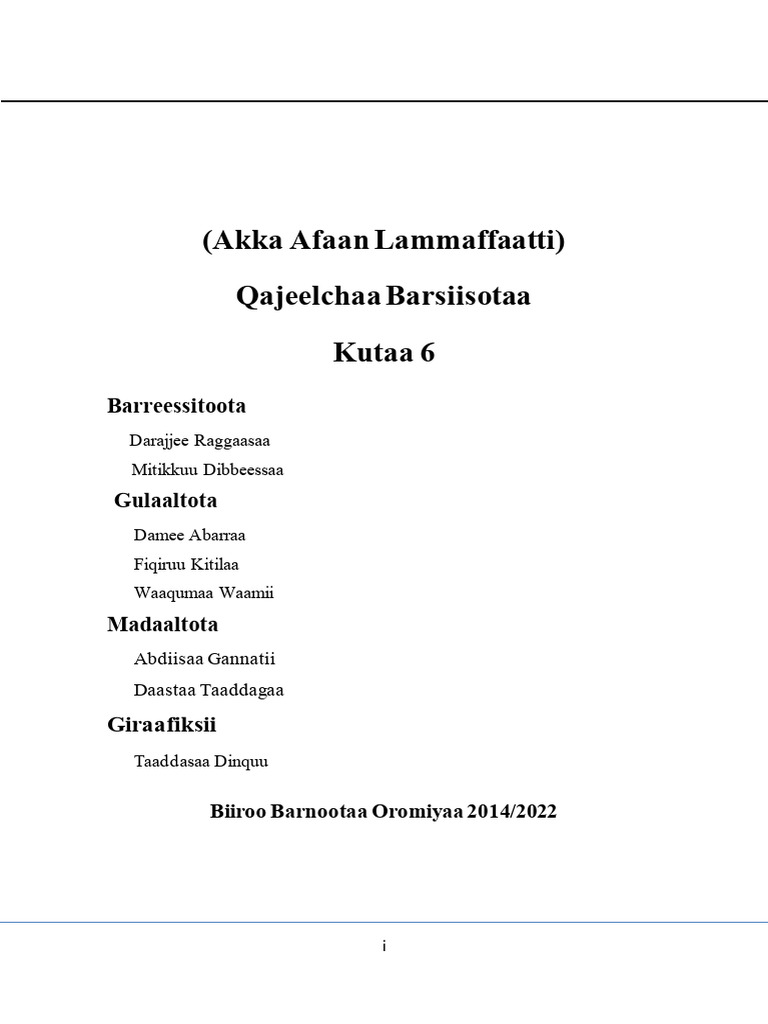 (Akka Afaan Lammaffaatti)

Qajeelchaa Barsiisotaa

Kutaa 6

Barreessitoota

Darajjee Raggaasaa

Mitikkuu Dibbeessaa

Gulaaltota

Damee Abarraa

Fiqiruu Kitilaa

Waaqumaa Waamii

Madaaltota

Abdiisaa Gannatii

Daastaa Taaddagaa

Giraafiksii

Taaddasaa Dinquu

Biiroo Barnootaa Oromiyaa 2014/2022

i